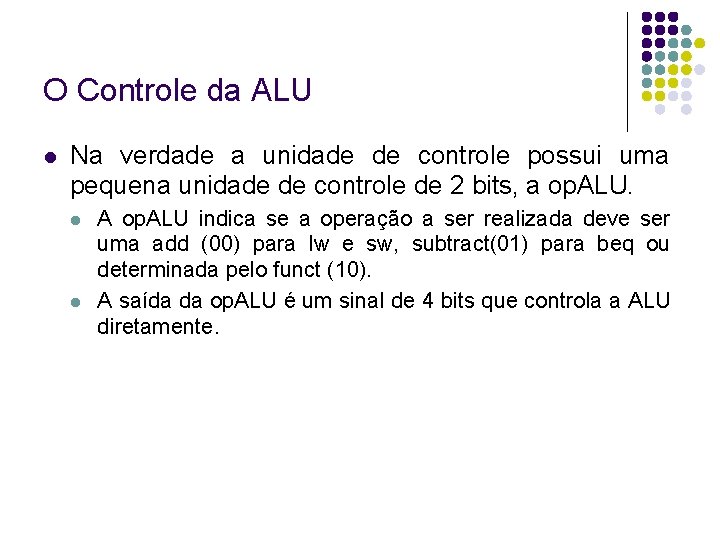 O Controle da ALU

Na verdade a unidade de controle possui uma pequena unidade de controle de 2 bits, a opALU.

A opALU indica se a operação a ser realizada deve ser uma add (00) para lw e sw, subtract(01) para beq ou determinada pelo funct (10).

A saída da opALU é um sinal de 4 bits que controla a ALU diretamente.